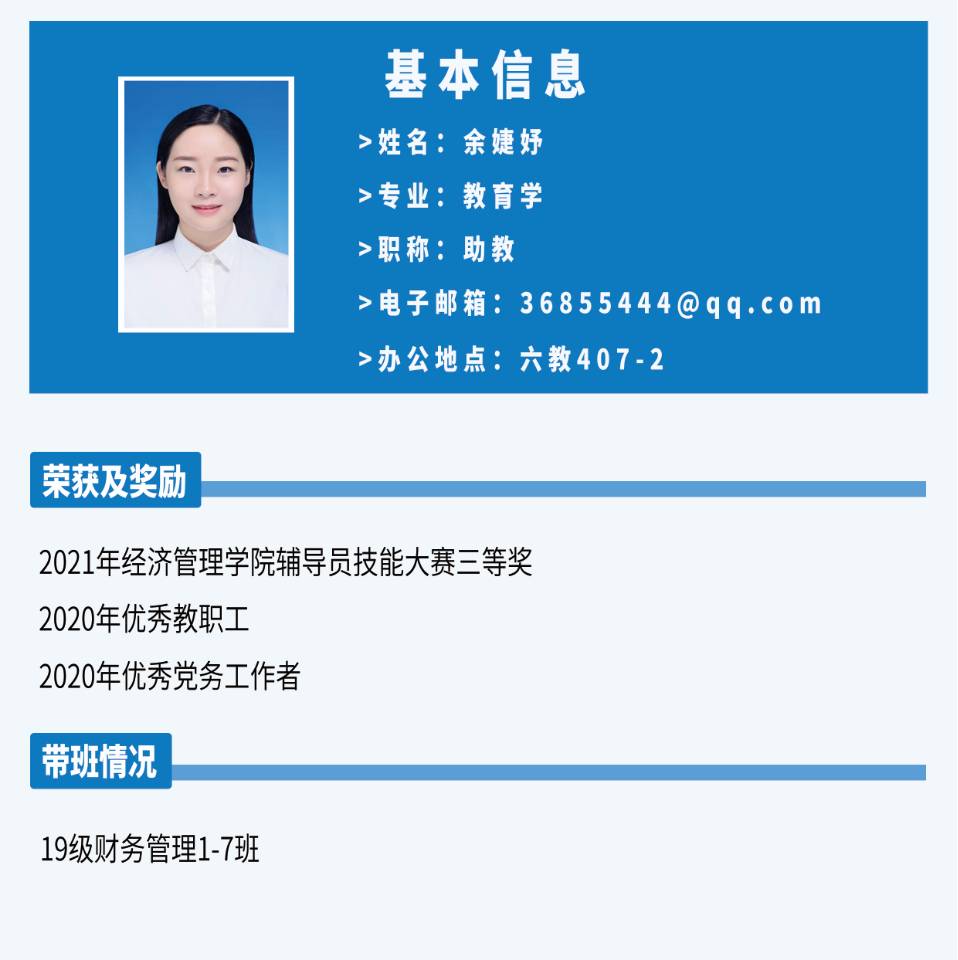 基本信息

>姓名：余婕妤

>专业：教育学

>职称：助教

>电子邮箱：36855444@qq.com

>办公地点：六教407-2

荣获及奖励

2021年经济管理学院辅导员技能大赛三等奖

2020年优秀教职工

2020年优秀党务工作者

带班情况

19级财务管理1-7班